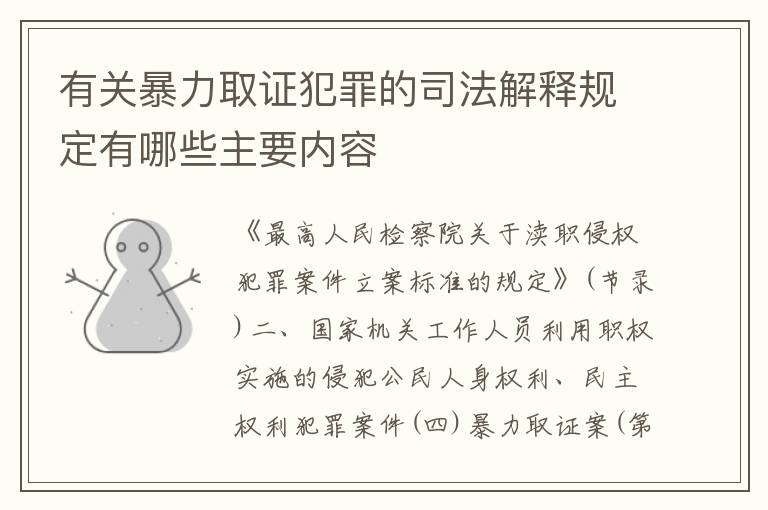 有关暴力取证犯罪的司法解释规定有哪些主要内容

《最高人民检察院关于渎职侵权犯罪案件立案标准的规定》（节录）二、国家机关工作人员利用职权实施的侵犯公民人身权利、民主权利犯罪案件（四）暴力取证案（第